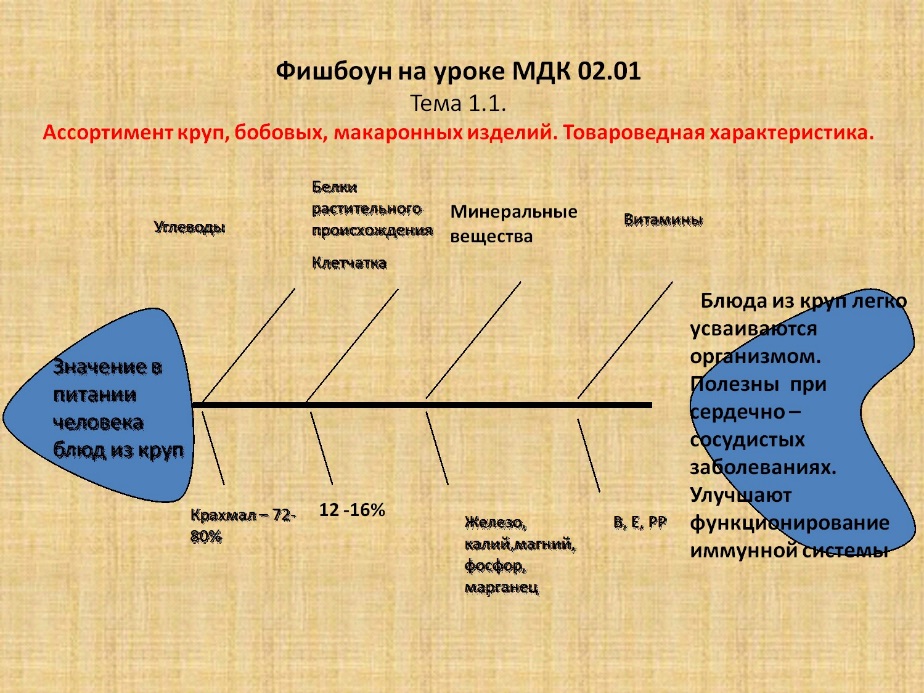 Фишбоун на уроке МДК 02.01
Тема 1.1.
Ассортимент круп, бобовых, макаронных изделий. Товароведная характеристика.

Углеводы

Белки растительного происхождения

Клетчатка

Минеральные вещества

Витамины

Значение в питании человека блюд из круп

Крахмал – 72-80%

12 -16%

Железо, калий,магний, фосфор, марганец

В, Е, РР

Блюда из круп легко усваиваются организмом. Полезны при сердечно – сосудистых заболеваниях. Улучшают функционирование иммунной системы